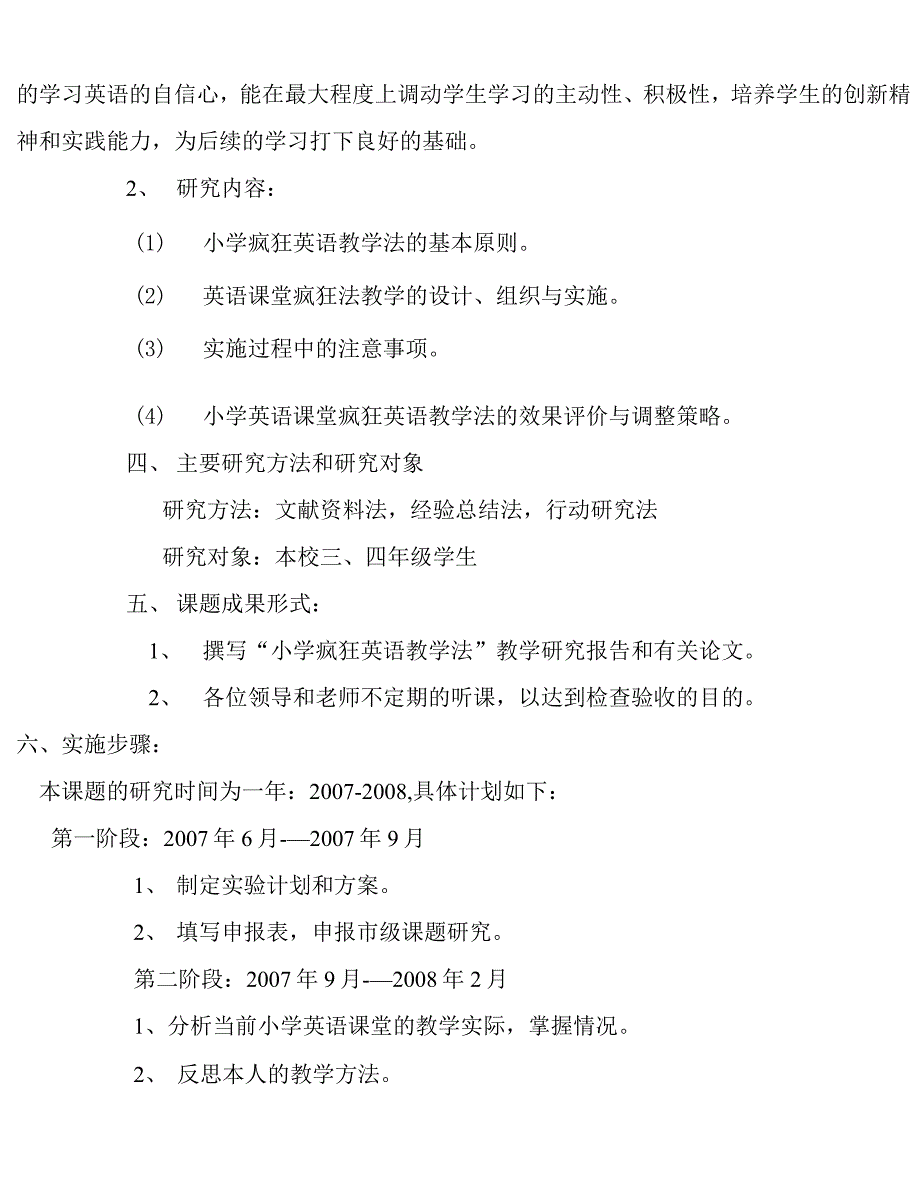 的学习英语的自信心，能在最大程度上调动学生学习的主动性、积极性，培养学生的创新精神和实践能力，为后续的学习打下良好的基础。

2、 研究内容：

(1) 小学疯狂英语教学法的基本原则。

(2) 英语课堂疯狂法教学的设计、组织与实施。

(3) 实施过程中的注意事项。

(4) 小学英语课堂疯狂英语教学法的效果评价与调整策略。

四、 主要研究方法和研究对象

研究方法：文献资料法，经验总结法，行动研究法

研究对象：本校三、四年级学生

五、 课题成果形式：

1、 撰写“小学疯狂英语教学法”教学研究报告和有关论文。

2、 各位领导和老师不定期的听课，以达到检查验收的目的。

六、实施步骤：

本课题的研究时间为一年：2007-2008,具体计划如下：

第一阶段：2007 年 6 月-—2007 年 9 月

1、 制定实验计划和方案。

2、 填写申报表，申报市级课题研究。

第二阶段：2007 年 9 月-—2008 年 2 月

1、分析当前小学英语课堂的教学实际，掌握情况。

2、 反思本人的教学方法。